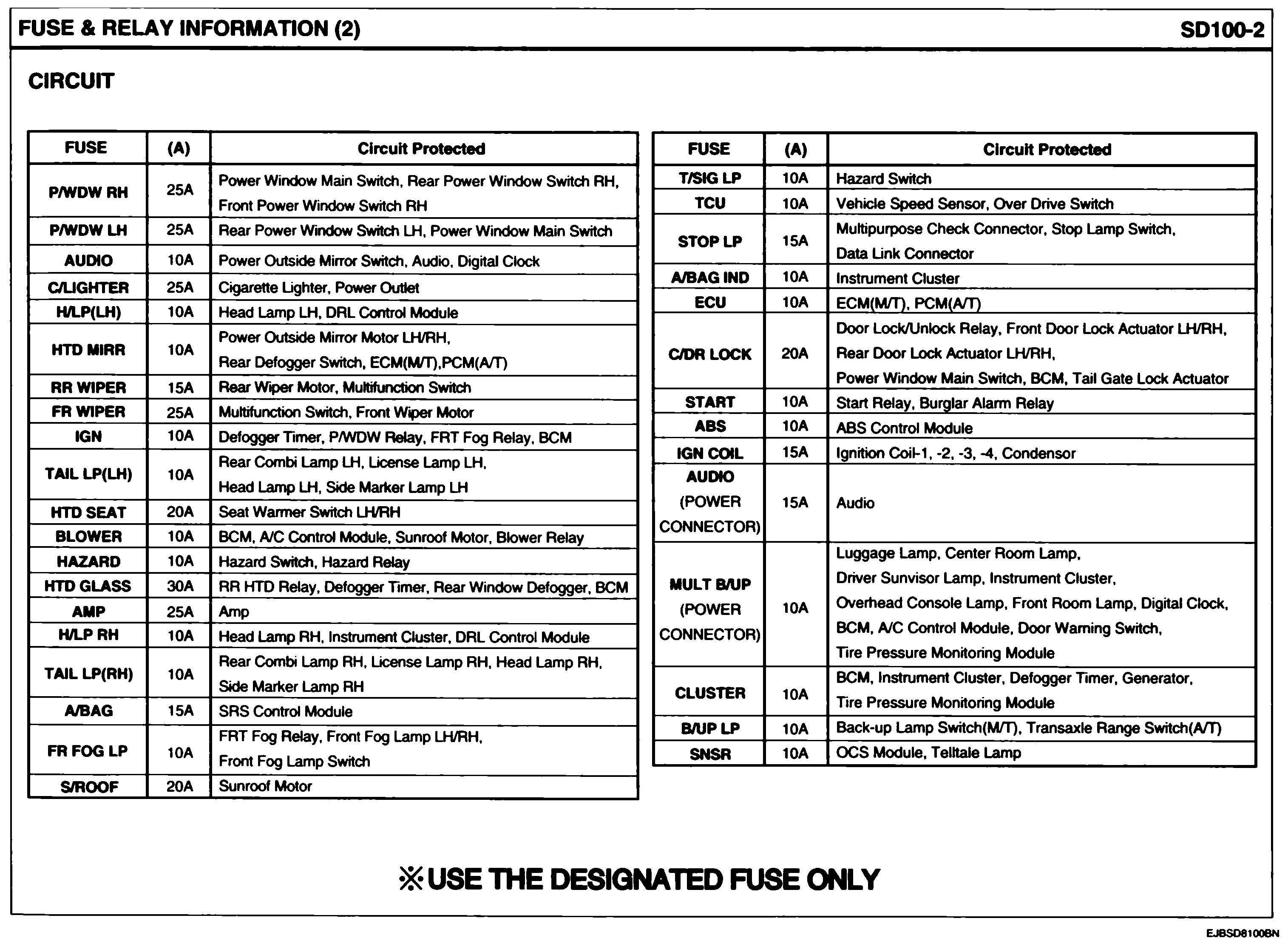 FUSE & RELAY INFORMATION (2)

SD100-2

CIRCUIT

| FUSE | (A) | Circuit Protected |
|---|---|---|
| P/WDW RH | 25A | Power Window Main Switch, Rear Power Window Switch RH, Front Power Window Switch RH |
| P/WDW LH | 25A | Rear Power Window Switch LH, Power Window Main Switch |
| AUDIO | 10A | Power Outside Mirror Switch, Audio, Digital Clock |
| C/LIGHTER | 25A | Cigarette Lighter, Power Outlet |
| H/LP(LH) | 10A | Head Lamp LH, DRL Control Module |
| HTD MIRR | 10A | Power Outside Mirror Motor LH/RH, Rear Defogger Switch, ECM(M/T),PCM(A/T) |
| RR WIPER | 15A | Rear Wiper Motor, Multifunction Switch |
| FR WIPER | 25A | Multifunction Switch, Front Wiper Motor |
| IGN | 10A | Defogger Timer, P/WDW Relay, FRT Fog Relay, BCM |
| TAIL LP(LH) | 10A | Rear Combi Lamp LH, License Lamp LH, Head Lamp LH, Side Marker Lamp LH |
| HTD SEAT | 20A | Seat Warmer Switch LH/RH |
| BLOWER | 10A | BCM, A/C Control Module, Sunroof Motor, Blower Relay |
| HAZARD | 10A | Hazard Switch, Hazard Relay |
| HTD GLASS | 30A | RR HTD Relay, Defogger Timer, Rear Window Defogger, BCM |
| AMP | 25A | Amp |
| H/LP RH | 10A | Head Lamp RH, Instrument Cluster, DRL Control Module |
| TAIL LP(RH) | 10A | Rear Combi Lamp RH, License Lamp RH, Head Lamp RH, Side Marker Lamp RH |
| A/BAG | 15A | SRS Control Module |
| FR FOG LP | 10A | FRT Fog Relay, Front Fog Lamp LH/RH, Front Fog Lamp Switch |
| S/ROOF | 20A | Sunroof Motor |

| FUSE | (A) | Circuit Protected |
|---|---|---|
| T/SIG LP | 10A | Hazard Switch |
| TCU | 10A | Vehicle Speed Sensor, Over Drive Switch |
| STOP LP | 15A | Multipurpose Check Connector, Stop Lamp Switch, Data Link Connector |
| A/BAG IND | 10A | Instrument Cluster |
| ECU | 10A | ECM(M/T), PCM(A/T) |
| C/DR LOCK | 20A | Door Lock/Unlock Relay, Front Door Lock Actuator LH/RH, Rear Door Lock Actuator LH/RH, Power Window Main Switch, BCM, Tail Gate Lock Actuator |
| START | 10A | Start Relay, Burglar Alarm Relay |
| ABS | 10A | ABS Control Module |
| IGN COIL | 15A | Ignition Coil-1, -2, -3, -4, Condensor |
| AUDIO (POWER CONNECTOR) | 15A | Audio |
| MULT B/UP (POWER CONNECTOR) | 10A | Luggage Lamp, Center Room Lamp, Driver Sunvisor Lamp, Instrument Cluster, Overhead Console Lamp, Front Room Lamp, Digital Clock, BCM, A/C Control Module, Door Warning Switch, Tire Pressure Monitoring Module |
| CLUSTER | 10A | BCM, Instrument Cluster, Defogger Timer, Generator, Tire Pressure Monitoring Module |
| B/UP LP | 10A | Back-up Lamp Switch(M/T), Transaxle Range Switch(A/T) |
| SNSR | 10A | OCS Module, Telltale Lamp |

※USE THE DESIGNATED FUSE ONLY

EJBSD8100BN